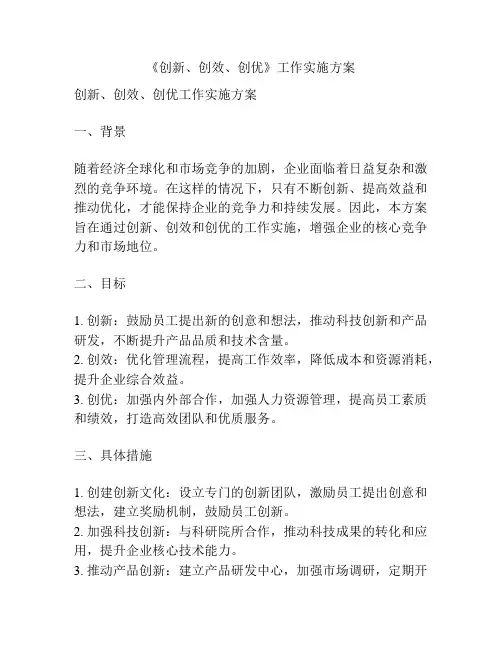 《创新、创效、创优》工作实施方案

创新、创效、创优工作实施方案

一、背景

随着经济全球化和市场竞争的加剧，企业面临着日益复杂和激烈的竞争环境。在这样的情况下，只有不断创新、提高效益和推动优化，才能保持企业的竞争力和持续发展。因此，本方案旨在通过创新、创效和创优的工作实施，增强企业的核心竞争力和市场地位。

二、目标

1. 创新：鼓励员工提出新的创意和想法，推动科技创新和产品研发，不断提升产品品质和技术含量。
2. 创效：优化管理流程，提高工作效率，降低成本和资源消耗，提升企业综合效益。
3. 创优：加强内外部合作，加强人力资源管理，提高员工素质和绩效，打造高效团队和优质服务。

三、具体措施

1. 创建创新文化：设立专门的创新团队，激励员工提出创意和想法，建立奖励机制，鼓励员工创新。
2. 加强科技创新：与科研院所合作，推动科技成果的转化和应用，提升企业核心技术能力。
3. 推动产品创新：建立产品研发中心，加强市场调研，定期开